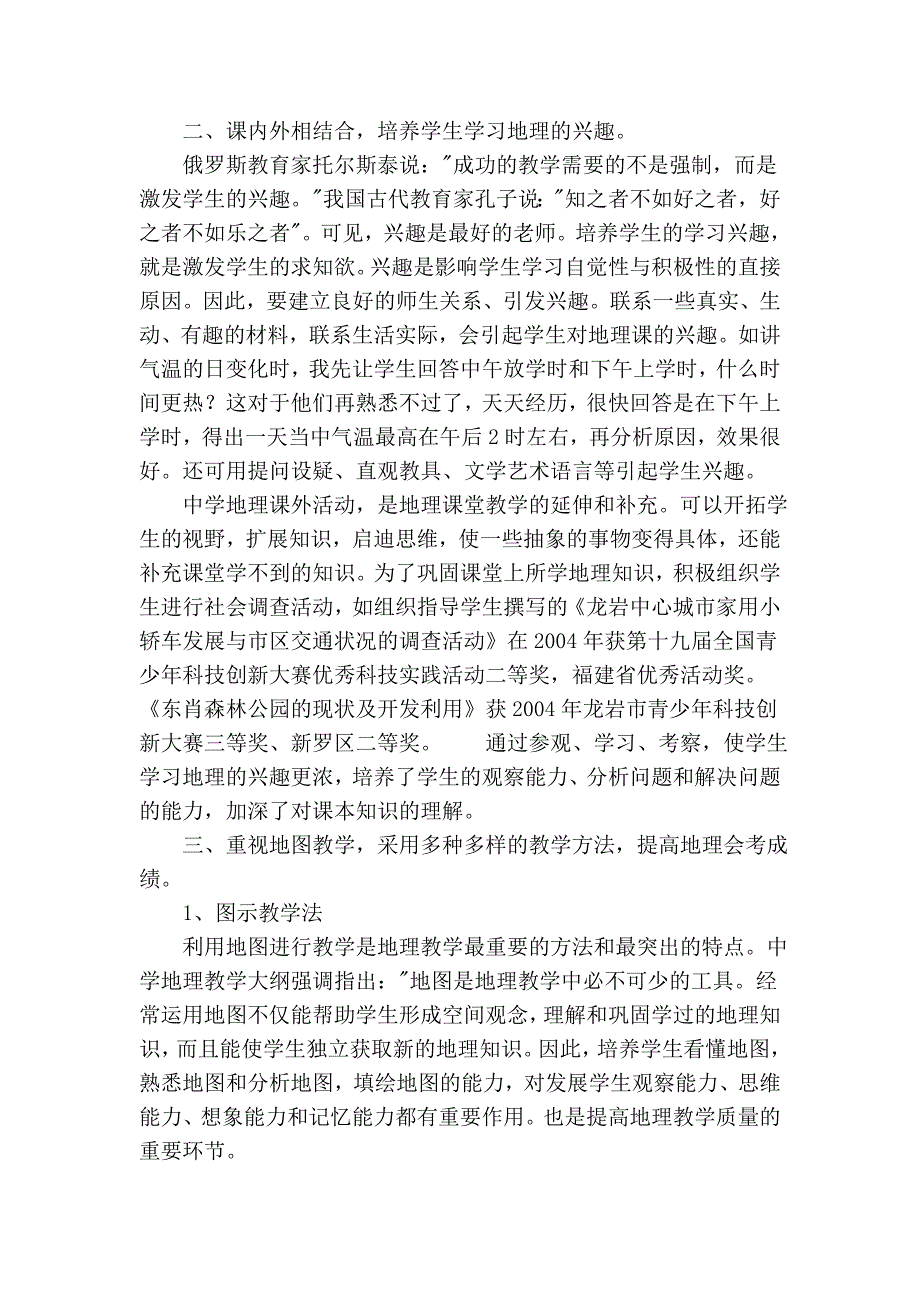 二、课内外相结合，培养学生学习地理的兴趣。

俄罗斯教育家托尔斯泰说："成功的教学需要的不是强制，而是激发学生的兴趣。"我国古代教育家孔子说："知之者不如好之者，好之者不如乐之者"。可见，兴趣是最好的老师。培养学生的学习兴趣，就是激发学生的求知欲。兴趣是影响学生学习自觉性与积极性的直接原因。因此，要建立良好的师生关系、引发兴趣。联系一些真实、生动、有趣的材料，联系生活实际，会引起学生对地理课的兴趣。如讲气温的日变化时，我先让学生回答中午放学时和下午上学时，什么时间更热？这对于他们再熟悉不过了，天天经历，很快回答是在下午上学时，得出一天当中气温最高在午后 2 时左右，再分析原因，效果很好。还可用提问设疑、直观教具、文学艺术语言等引起学生兴趣。

中学地理课外活动，是地理课堂教学的延伸和补充。可以开拓学生的视野，扩展知识，启迪思维，使一些抽象的事物变得具体，还能补充课堂学不到的知识。为了巩固课堂上所学地理知识，积极组织学生进行社会调查活动，如组织指导学生撰写的《龙岩中心城市家用小轿车发展与市区交通状况的调查活动》在 2004 年获第十九届全国青少年科技创新大赛优秀科技实践活动二等奖，福建省优秀活动奖。《东肖森林公园的现状及开发利用》获 2004 年龙岩市青少年科技创新大赛三等奖、新罗区二等奖。 通过参观、学习、考察，使学生学习地理的兴趣更浓，培养了学生的观察能力、分析问题和解决问题的能力，加深了对课本知识的理解。

三、重视地图教学，采用多种多样的教学方法，提高地理会考成绩。

1、图示教学法

利用地图进行教学是地理教学最重要的方法和最突出的特点。中学地理教学大纲强调指出："地图是地理教学中必不可少的工具。经常运用地图不仅能帮助学生形成空间观念，理解和巩固学过的地理知识，而且能使学生独立获取新的地理知识。因此，培养学生看懂地图，熟悉地图和分析地图，填绘地图的能力，对发展学生观察能力、思维能力、想象能力和记忆能力都有重要作用。也是提高地理教学质量的重要环节。